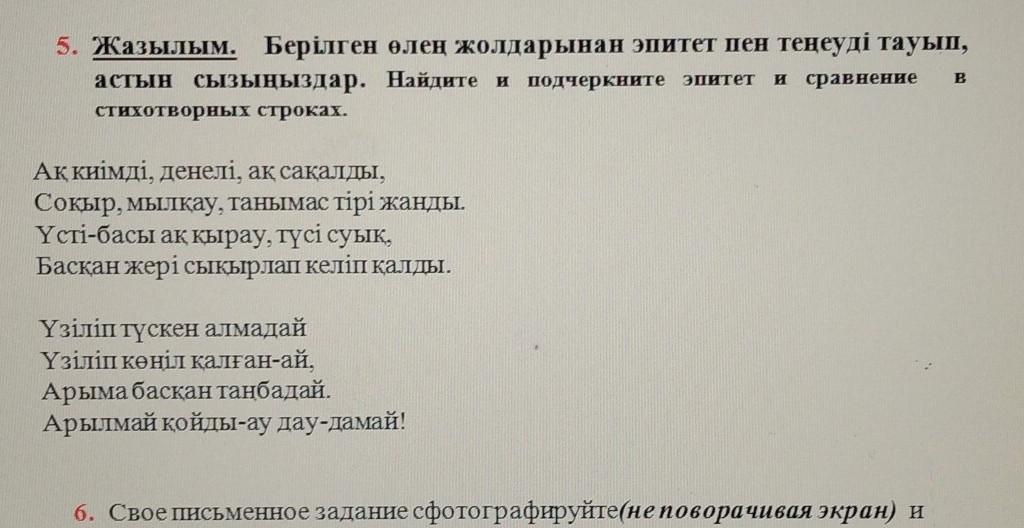 5. Жазылым. Берілген өлең жолдарынан эпитет пен теңеуді тауып, астын сызыңыздар. Найдите и подчеркните эпитет и сравнение в стихотворных строках.

Ақ киімді, денелі, ақ сақалды,
Соқыр, мылқау, танымас тірі жанды.
Үсті-басы ақ қырау, түсі суық,
Басқан жері сықырлап келіп қалды.

Үзіліп түскен алмадай
Үзіліп көңіл қалған-ай,
Арыма басқан таңбадай.
Арылмай қойды-ау дау-дамай!

6. Свое письменное задание сфотографируйте(не поворачивая экран) и